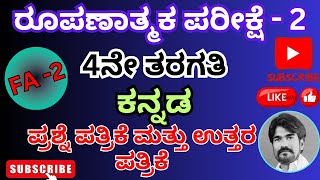 ರೂಪಣಾತ್ಮಕ ಪರೀಕ್ಷೆ - 2

FA -2

4ನೇ ತರಗತಿ

ಕನ್ನಡ

ಪ್ರಶ್ನೆ ಪತ್ರಿಕೆ ಮತ್ತು ಉತ್ತರ ಪತ್ರಿಕೆ

SUBSCRIBE

LIKE

SUBSCRIBE